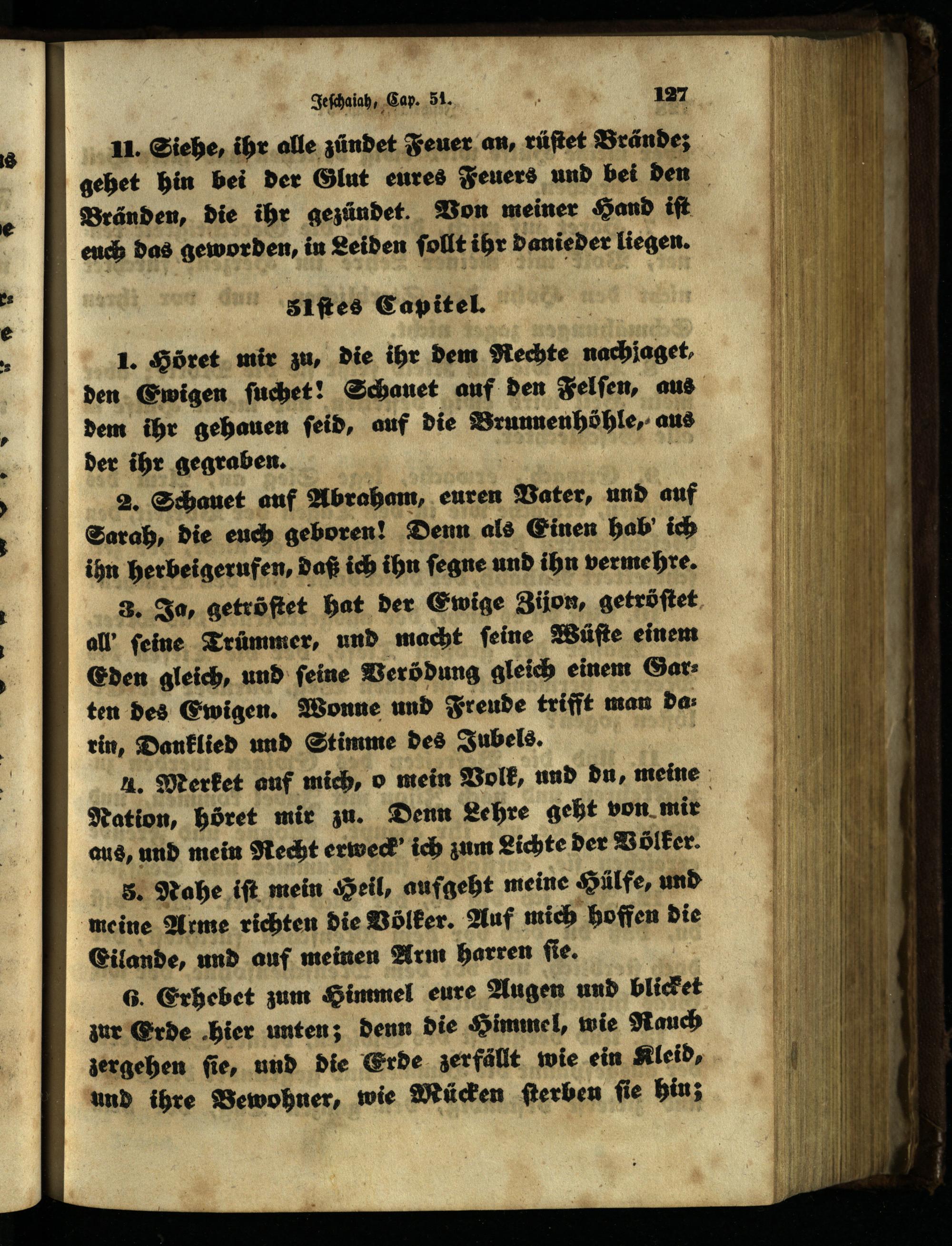 Jeschaiah, Cap. 51.      127

11. Siehe, ihr alle zündet Feuer an, rüstet Brände; gehet hin bei der Glut eures Feuers und bei den Bränden, die ihr gezündet. Von meiner Hand ist euch das geworden, in Leiden sollt ihr danieder liegen.

51stes Capitel.

1. Höret mir zu, die ihr dem Rechte nachjaget, den Ewigen suchet! Schauet auf den Felsen, aus dem ihr gehauen seid, auf die Brunnenhöhle, aus der ihr gegraben.

2. Schauet auf Abraham, euren Vater, und auf Sarah, die euch geboren! Denn als Einen hab' ich ihn herbeigerufen, daß ich ihn segne und ihn vermehre.

3. Ja, getröstet hat der Ewige Zijon, getröstet all' seine Trümmer, und macht seine Wüste einem Eden gleich, und seine Verödung gleich einem Garten des Ewigen. Wonne und Freude trifft man darin, Danklied und Stimme des Jubels.

4. Merket auf mich, o mein Volk, und du, meine Nation, höret mir zu. Denn Lehre geht von mir aus, und mein Recht erweck' ich zum Lichte der Völker.

5. Nahe ist mein Heil, aufgeht meine Hülfe, und meine Arme richten die Völker. Auf mich hoffen die Eilande, und auf meinen Arm harren sie.

6. Erhebet zum Himmel eure Augen und blicket zur Erde hier unten; denn die Himmel, wie Rauch zergehen sie, und die Erde zerfällt wie ein Kleid, und ihre Bewohner, wie Mücken sterben sie hin;